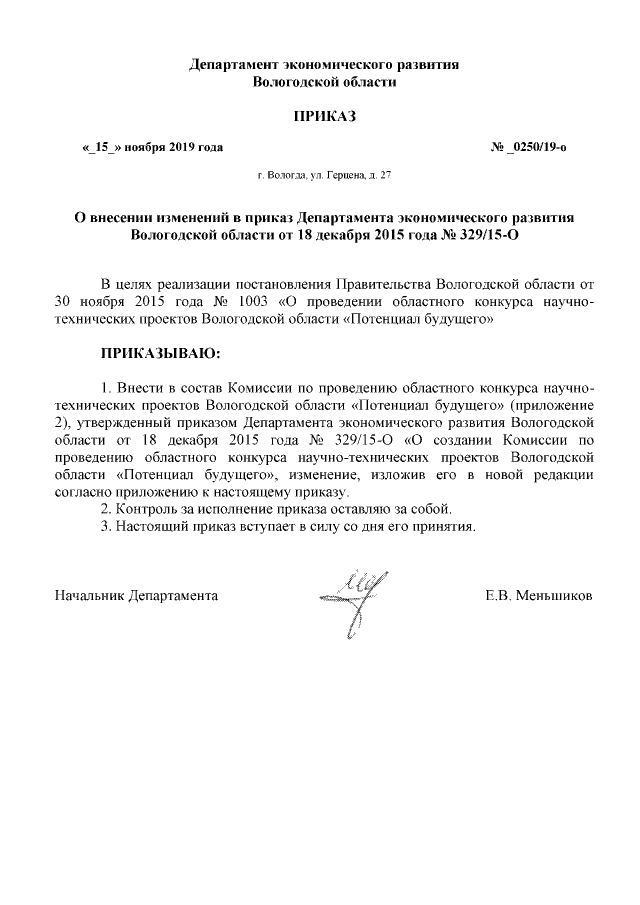 Департамент экономического развития
Вологодской области

ПРИКАЗ

«_15_» ноября 2019 года

№ _0250/19-о

г. Вологда, ул. Герцена, д. 27

О внесении изменений в приказ Департамента экономического развития Вологодской области от 18 декабря 2015 года № 329/15-О

В целях реализации постановления Правительства Вологодской области от 30 ноября 2015 года № 1003 «О проведении областного конкурса научно-технических проектов Вологодской области «Потенциал будущего»

ПРИКАЗЫВАЮ:

1. Внести в состав Комиссии по проведению областного конкурса научно-технических проектов Вологодской области «Потенциал будущего» (приложение 2), утвержденный приказом Департамента экономического развития Вологодской области от 18 декабря 2015 года № 329/15-О «О создании Комиссии по проведению областного конкурса научно-технических проектов Вологодской области «Потенциал будущего», изменение, изложив его в новой редакции согласно приложению к настоящему приказу.
2. Контроль за исполнение приказа оставляю за собой.
3. Настоящий приказ вступает в силу со дня его принятия.

Начальник Департамента

Е.В. Меньшиков